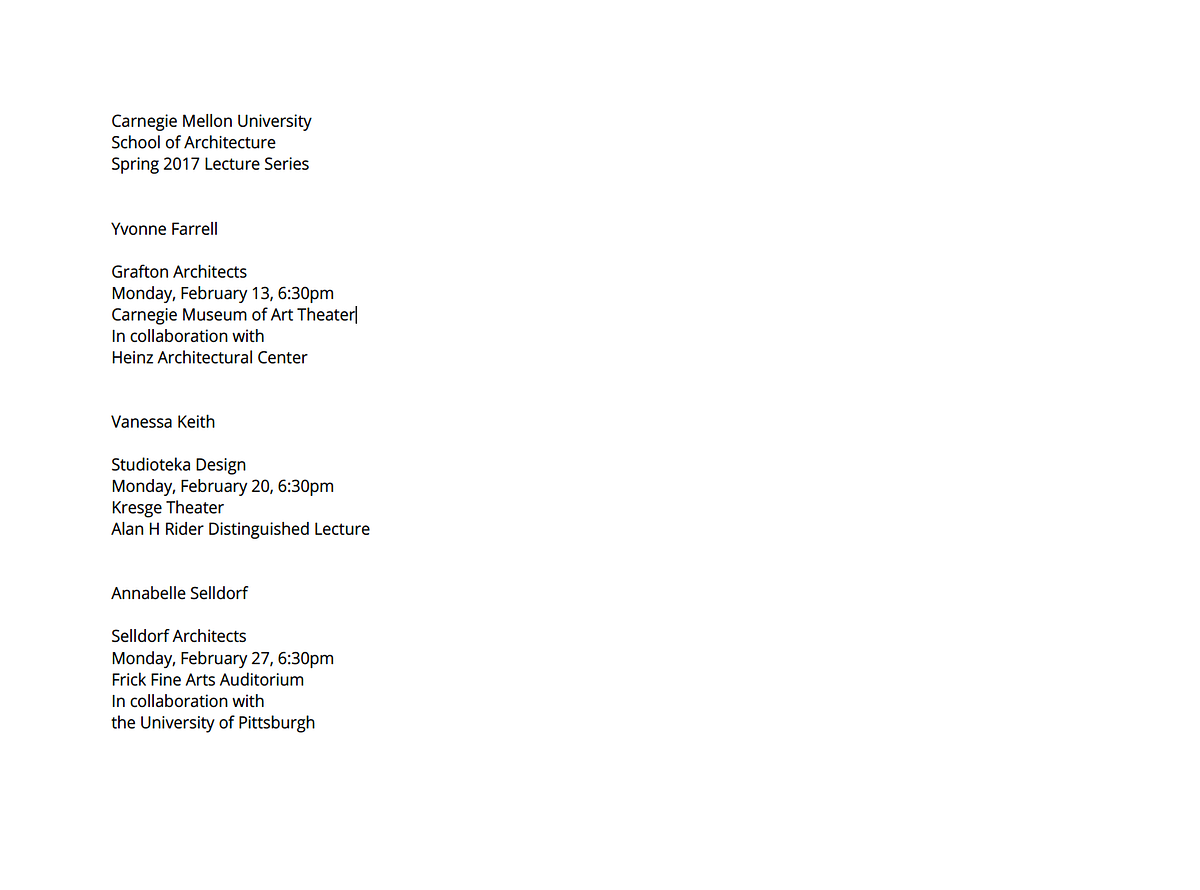 Carnegie Mellon University
School of Architecture
Spring 2017 Lecture Series

Yvonne Farrell

Grafton Architects
Monday, February 13, 6:30pm
Carnegie Museum of Art Theater
In collaboration with
Heinz Architectural Center

Vanessa Keith

Studioteka Design
Monday, February 20, 6:30pm
Kresge Theater
Alan H Rider Distinguished Lecture

Annabelle Selldorf

Selldorf Architects
Monday, February 27, 6:30pm
Frick Fine Arts Auditorium
In collaboration with
the University of Pittsburgh